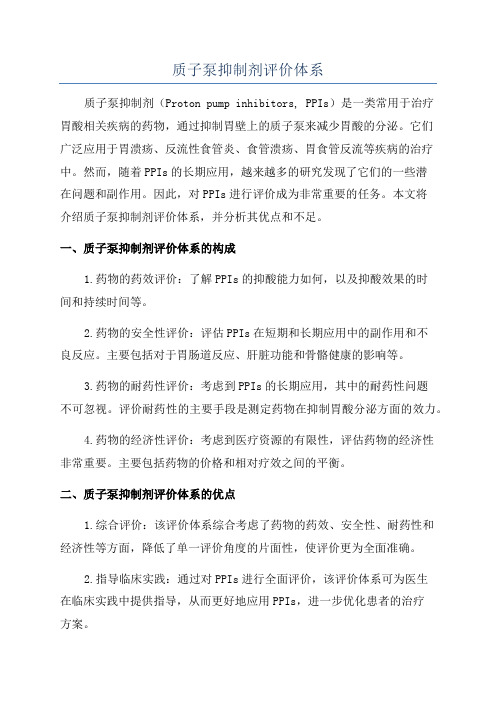 质子泵抑制剂评价体系

质子泵抑制剂（Proton pump inhibitors, PPIs）是一类常用于治疗胃酸相关疾病的药物，通过抑制胃壁上的质子泵来减少胃酸的分泌。它们广泛应用于胃溃疡、反流性食管炎、食管溃疡、胃食管反流等疾病的治疗中。然而，随着PPIs的长期应用，越来越多的研究发现了它们的一些潜在问题和副作用。因此，对PPIs进行评价成为非常重要的任务。本文将介绍质子泵抑制剂评价体系，并分析其优点和不足。

一、质子泵抑制剂评价体系的构成

1.药物的药效评价：了解PPIs的抑酸能力如何，以及抑酸效果的时间和持续时间等。

2.药物的安全性评价：评估PPIs在短期和长期应用中的副作用和不良反应。主要包括对于胃肠道反应、肝脏功能和骨骼健康的影响等。

3.药物的耐药性评价：考虑到PPIs的长期应用，其中的耐药性问题不可忽视。评价耐药性的主要手段是测定药物在抑制胃酸分泌方面的效力。

4.药物的经济性评价：考虑到医疗资源的有限性，评估药物的经济性非常重要。主要包括药物的价格和相对疗效之间的平衡。

二、质子泵抑制剂评价体系的优点

1.综合评价：该评价体系综合考虑了药物的药效、安全性、耐药性和经济性等方面，降低了单一评价角度的片面性，使评价更为全面准确。

2.指导临床实践：通过对PPIs进行全面评价，该评价体系可为医生在临床实践中提供指导，从而更好地应用PPIs，进一步优化患者的治疗方案。